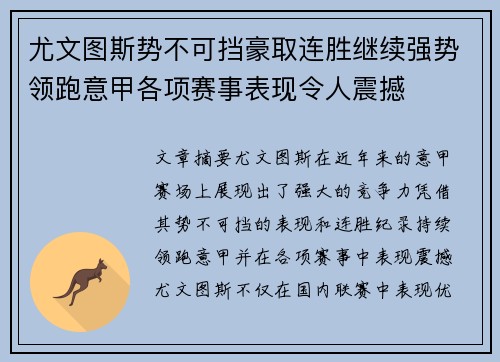 尤文图斯势不可挡豪取连胜继续强势领跑意甲各项赛事表现令人震撼

文章摘要尤文图斯在近年来的意甲赛场上展现出了强大的竞争力凭借其势不可挡的表现和连胜纪录持续领跑意甲并在各项赛事中表现震撼尤文图斯不仅在国内联赛中表现优